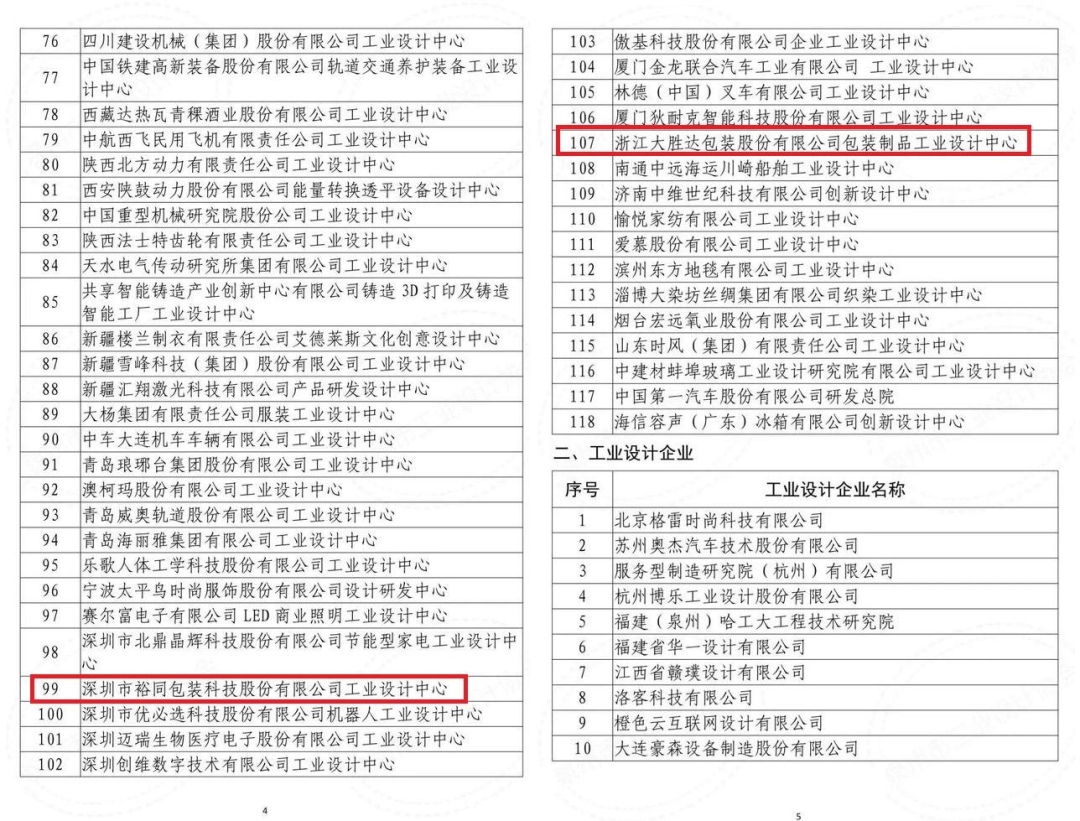 | 76 | 四川建设机械（集团）股份有限公司工业设计中心 |
|---|---|
| 77 | 中国铁建高新装备股份有限公司轨道交通养护装备工业设计中心 |
| 78 | 西藏达热瓦青稞酒业股份有限公司工业设计中心 |
| 79 | 中航西飞民用飞机有限责任公司工业设计中心 |
| 80 | 陕西北方动力有限责任公司工业设计中心 |
| 81 | 西安陕鼓动力股份有限公司能量转换透平设备设计中心 |
| 82 | 中国重型机械研究院股份公司工业设计中心 |
| 83 | 陕西法士特齿轮有限责任公司工业设计中心 |
| 84 | 天水电气传动研究所集团有限公司工业设计中心 |
| 85 | 共享智能铸造产业创新中心有限公司铸造 3D 打印及铸造智能工厂工业设计中心 |
| 86 | 新疆楼兰制衣有限责任公司艾德莱斯文化创意设计中心 |
| 87 | 新疆雪峰科技（集团）股份有限公司工业设计中心 |
| 88 | 新疆汇翔激光科技有限公司产品研发设计中心 |
| 89 | 大杨集团有限责任公司服装工业设计中心 |
| 90 | 中车大连机车车辆有限公司工业设计中心 |
| 91 | 青岛琅琊台集团股份有限公司工业设计中心 |
| 92 | 澳柯玛股份有限公司工业设计中心 |
| 93 | 青岛威奥轨道股份有限公司工业设计中心 |
| 94 | 青岛海丽雅集团有限公司工业设计中心 |
| 95 | 乐歌人体工学科技股份有限公司工业设计中心 |
| 96 | 宁波太平鸟时尚服饰股份有限公司设计研发中心 |
| 97 | 赛尔富电子有限公司 LED 商业照明工业设计中心 |
| 98 | 深圳市北鼎晶辉科技股份有限公司节能型家电工业设计中心 |
| 99 | 深圳市裕同包装科技股份有限公司工业设计中心 |
| 100 | 深圳市优必选科技股份有限公司机器人工业设计中心 |
| 101 | 深圳迈瑞生物医疗电子股份有限公司工业设计中心 |
| 102 | 深圳创维数字技术有限公司工业设计中心 |

4

| 103 | 傲基科技股份有限公司企业工业设计中心 |
|---|---|
| 104 | 厦门金龙联合汽车工业有限公司 工业设计中心 |
| 105 | 林德（中国）叉车有限公司工业设计中心 |
| 106 | 厦门狄耐克智能科技股份有限公司工业设计中心 |
| 107 | 浙江大胜达包装股份有限公司包装制品工业设计中心 |
| 108 | 南通中远海运川崎船舶工业设计中心 |
| 109 | 济南中维世纪科技有限公司创新设计中心 |
| 110 | 愉悦家纺有限公司工业设计中心 |
| 111 | 爱慕股份有限公司工业设计中心 |
| 112 | 滨州东方地毯有限公司工业设计中心 |
| 113 | 淄博大染坊丝绸集团有限公司织染工业设计中心 |
| 114 | 烟台宏远氧业股份有限公司工业设计中心 |
| 115 | 山东时风（集团）有限责任公司工业设计中心 |
| 116 | 中建材蚌埠玻璃工业设计研究院有限公司工业设计中心 |
| 117 | 中国第一汽车股份有限公司研发总院 |
| 118 | 海信容声（广东）冰箱有限公司创新设计中心 |

二、工业设计企业

| 序号 | 工业设计企业名称 |
|---|---|
| 1 | 北京格雷时尚科技有限公司 |
| 2 | 苏州奥杰汽车技术股份有限公司 |
| 3 | 服务型制造研究院（杭州）有限公司 |
| 4 | 杭州博乐工业设计股份有限公司 |
| 5 | 福建（泉州）哈工大工程技术研究院 |
| 6 | 福建省华一设计有限公司 |
| 7 | 江西省赣璞设计有限公司 |
| 8 | 洛客科技有限公司 |
| 9 | 橙色云互联网设计有限公司 |
| 10 | 大连豪森设备制造股份有限公司 |

5